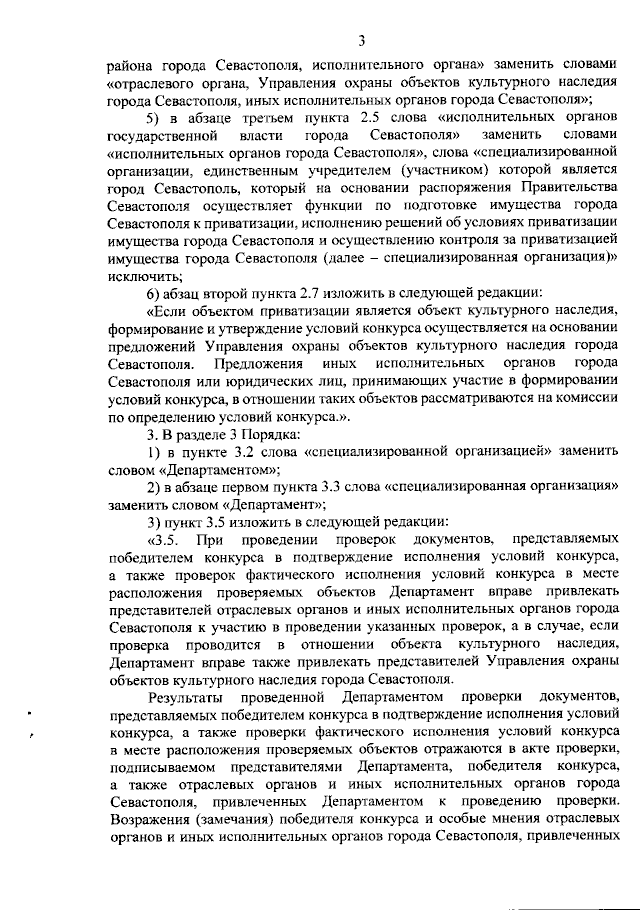 3

района города Севастополя, исполнительного органа» заменить словами «отраслевого органа, Управления охраны объектов культурного наследия города Севастополя, иных исполнительных органов города Севастополя»;

5) в абзаце третьем пункта 2.5 слова «исполнительных органов государственной власти города Севастополя» заменить словами «исполнительных органов города Севастополя», слова «специализированной организации, единственным учредителем (участником) которой является город Севастополь, который на основании распоряжения Правительства Севастополя осуществляет функции по подготовке имущества города Севастополя к приватизации, исполнению решений об условиях приватизации имущества города Севастополя и осуществлению контроля за приватизацией имущества города Севастополя (далее – специализированная организация)» исключить;

6) абзац второй пункта 2.7 изложить в следующей редакции:

«Если объектом приватизации является объект культурного наследия, формирование и утверждение условий конкурса осуществляется на основании предложений Управления охраны объектов культурного наследия города Севастополя. Предложения иных исполнительных органов города Севастополя или юридических лиц, принимающих участие в формировании условий конкурса, в отношении таких объектов рассматриваются на комиссии по определению условий конкурса.».

3. В разделе 3 Порядка:

1) в пункте 3.2 слова «специализированной организацией» заменить словом «Департаментом»;

2) в абзаце первом пункта 3.3 слова «специализированная организация» заменить словом «Департамент»;

3) пункт 3.5 изложить в следующей редакции:

«3.5. При проведении проверок документов, представляемых победителем конкурса в подтверждение исполнения условий конкурса, а также проверок фактического исполнения условий конкурса в месте расположения проверяемых объектов Департамент вправе привлекать представителей отраслевых органов и иных исполнительных органов города Севастополя к участию в проведении указанных проверок, а в случае, если проверка проводится в отношении объекта культурного наследия, Департамент вправе также привлекать представителей Управления охраны объектов культурного наследия города Севастополя.

Результаты проведенной Департаментом проверки документов, представляемых победителем конкурса в подтверждение исполнения условий конкурса, а также проверки фактического исполнения условий конкурса в месте расположения проверяемых объектов отражаются в акте проверки, подписываемом представителями Департамента, победителя конкурса, а также отраслевых органов и иных исполнительных органов города Севастополя, привлеченных Департаментом к проведению проверки. Возражения (замечания) победителя конкурса и особые мнения отраслевых органов и иных исполнительных органов города Севастополя, привлеченных